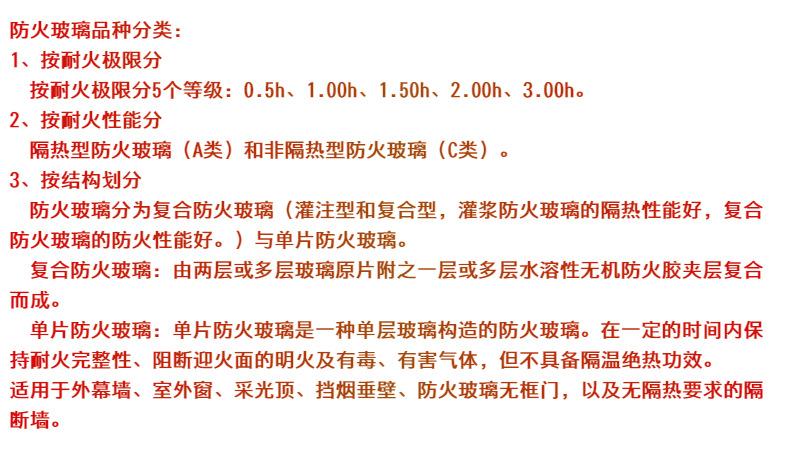 防火玻璃品种分类：
1、按耐火极限分
按耐火极限分5个等级：0.5h、1.00h、1.50h、2.00h、3.00h。
2、按耐火性能分
隔热型防火玻璃（A类）和非隔热型防火玻璃（C类）。
3、按结构划分
防火玻璃分为复合防火玻璃（灌注型和复合型，灌浆防火玻璃的隔热性能好，复合防火玻璃的防火性能好。）与单片防火玻璃。
复合防火玻璃：由两层或多层玻璃原片附之一层或多层水溶性无机防火胶夹层复合而成。
单片防火玻璃：单片防火玻璃是一种单层玻璃构造的防火玻璃。在一定的时间内保持耐火完整性、阻断迎火面的明火及有毒、有害气体，但不具备隔温绝热功效。
适用于外幕墙、室外窗、采光顶、挡烟垂壁、防火玻璃无框门，以及无隔热要求的隔断墙。